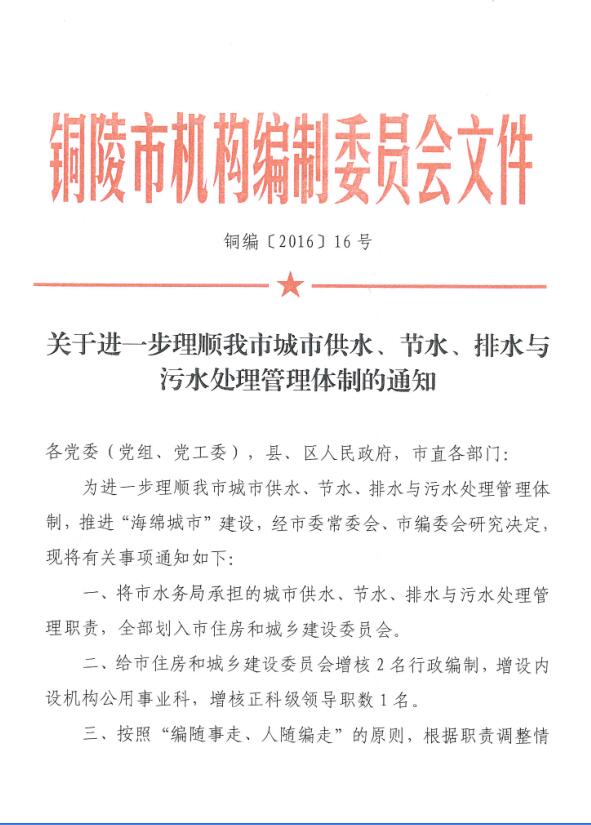 铜陵市机构编制委员会文件

铜编〔2016〕16号

关于进一步理顺我市城市供水、节水、排水与污水处理管理体制的通知

各党委（党组、党工委），县、区人民政府，市直各部门：

为进一步理顺我市城市供水、节水、排水与污水处理管理体制，推进“海绵城市”建设，经市委常委会、市编委会研究决定，现将有关事项通知如下：

一、将市水务局承担的城市供水、节水、排水与污水处理管理职责，全部划入市住房和城乡建设委员会。

二、给市住房和城乡建设委员会增核2名行政编制，增设内设机构公用事业科，增核正科级领导职数1名。

三、按照“编随事走、人随编走”的原则，根据职责调整情